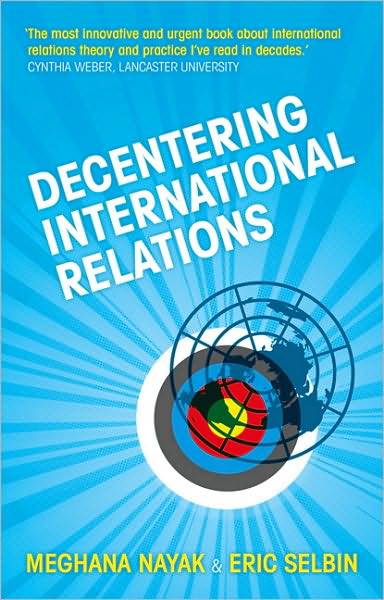 'The most innovative and urgent book about international relations theory and practice I've read in decades.'
CYNTHIA WEBER, LANCASTER UNIVERSITY

DECENTERING INTERNATIONAL RELATIONS

MEGHANA NAYAK & ERIC SELBIN